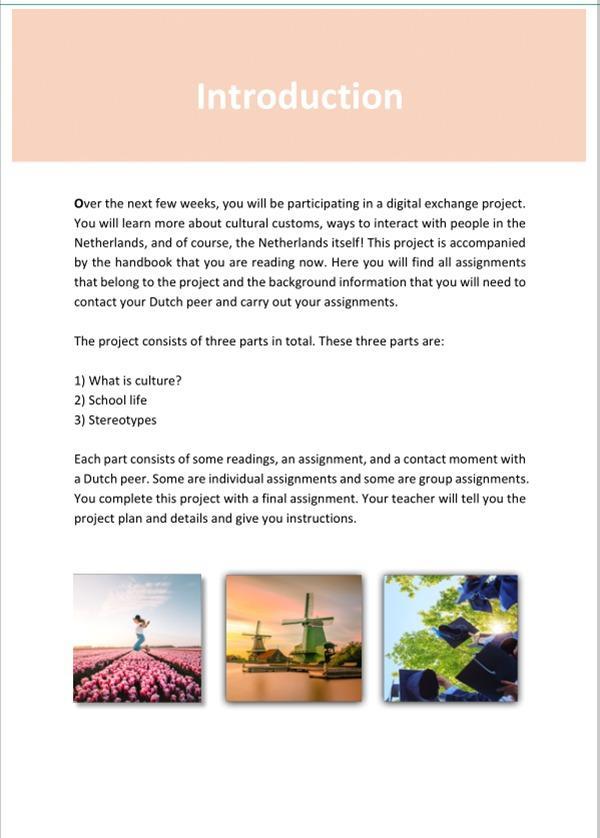 Introduction

Over the next few weeks, you will be participating in a digital exchange project. You will learn more about cultural customs, ways to interact with people in the Netherlands, and of course, the Netherlands itself! This project is accompanied by the handbook that you are reading now. Here you will find all assignments that belong to the project and the background information that you will need to contact your Dutch peer and carry out your assignments.

The project consists of three parts in total. These three parts are:

1) What is culture?
2) School life
3) Stereotypes

Each part consists of some readings, an assignment, and a contact moment with a Dutch peer. Some are individual assignments and some are group assignments. You complete this project with a final assignment. Your teacher will tell you the project plan and details and give you instructions.